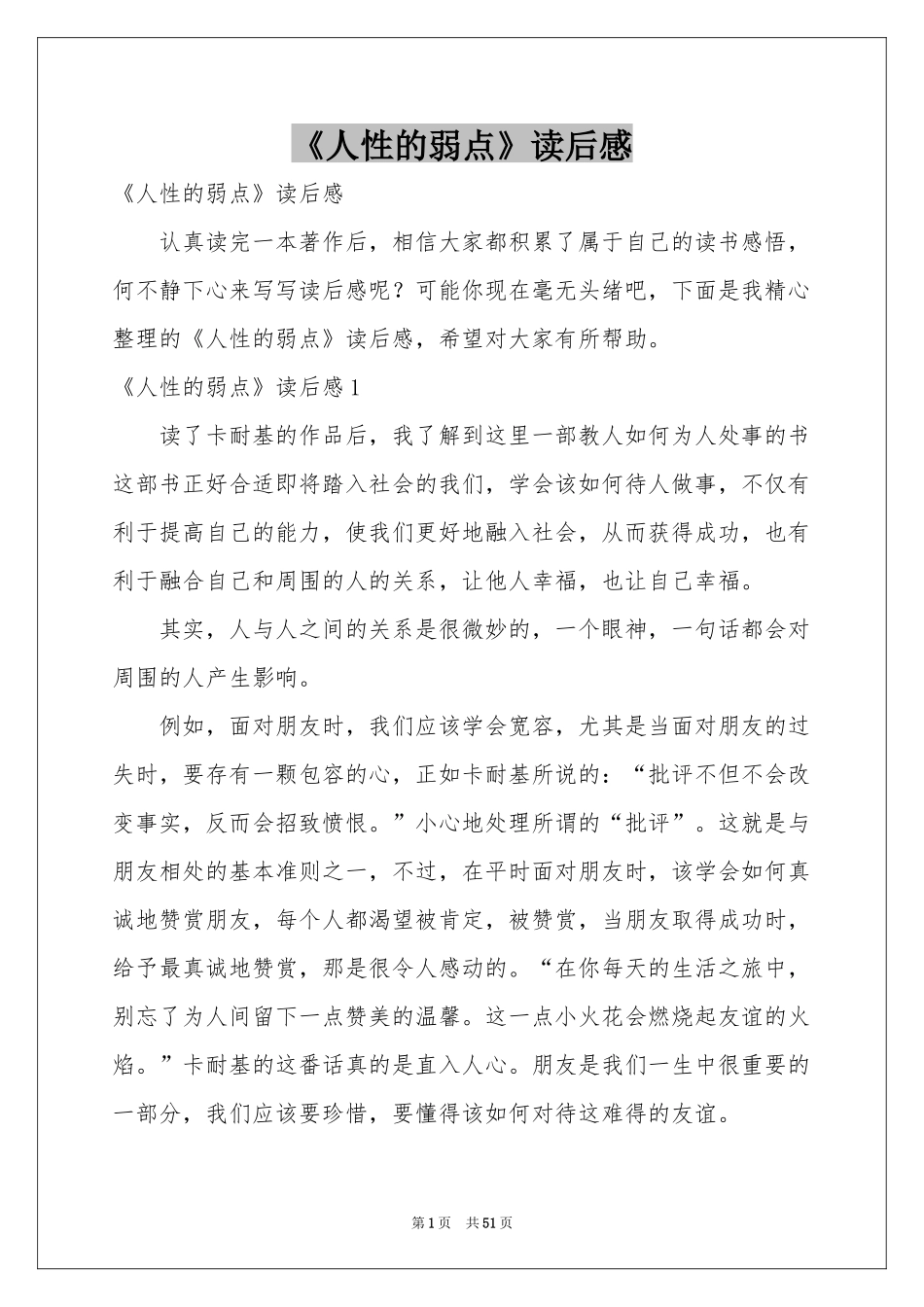 《人性的弱点》读后感

《人性的弱点》读后感

认真读完一本著作后，相信大家都积累了属于自己的读书感悟，何不静下心来写写读后感呢？可能你现在毫无头绪吧，下面是我精心整理的《人性的弱点》读后感，希望对大家有所帮助。

《人性的弱点》读后感1

读了卡耐基的作品后，我了解到这里一部教人如何为人处事的书这部书正好合适即将踏入社会的我们，学会该如何待人做事，不仅有利于提高自己的能力，使我们更好地融入社会，从而获得成功，也有利于融合自己和周围的人的关系，让他人幸福，也让自己幸福。

其实，人与人之间的关系是很微妙的，一个眼神，一句话都会对周围的人产生影响。

例如，面对朋友时，我们应该学会宽容，尤其是当面对朋友的过失时，要存有一颗包容的心，正如卡耐基所说的：“批评不但不会改变事实，反而会招致愤恨。”小心地处理所谓的“批评”。这就是与朋友相处的基本准则之一，不过，在平时面对朋友时，该学会如何真诚地赞赏朋友，每个人都渴望被肯定，被赞赏，当朋友取得成功时，给予最真诚地赞赏，那是很令人感动的。“在你每天的生活之旅中，别忘了为人间留下一点赞美的温馨。这一点小火花会燃烧起友谊的火焰。”卡耐基的这番话真的是直入人心。朋友是我们一生中很重要的一部分，我们应该要珍惜，要懂得该如何对待这难得的友谊。

第1页 共51页